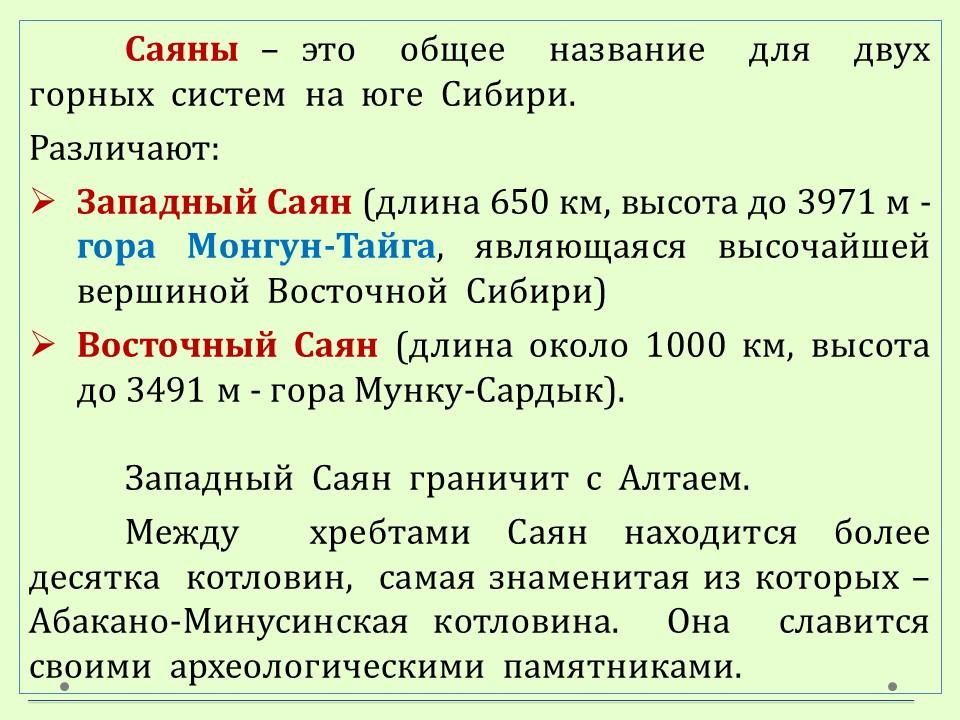 Саяны – это общее название для двух горных систем на юге Сибири.

Различают:

➢ Западный Саян (длина 650 км, высота до 3971 м - гора Монгун-Тайга, являющаяся высочайшей вершиной Восточной Сибири)

➢ Восточный Саян (длина около 1000 км, высота до 3491 м - гора Мунку-Сардык).

Западный Саян граничит с Алтаем.

Между хребтами Саян находится более десятка котловин, самая знаменитая из которых – Абакано-Минусинская котловина. Она славится своими археологическими памятниками.